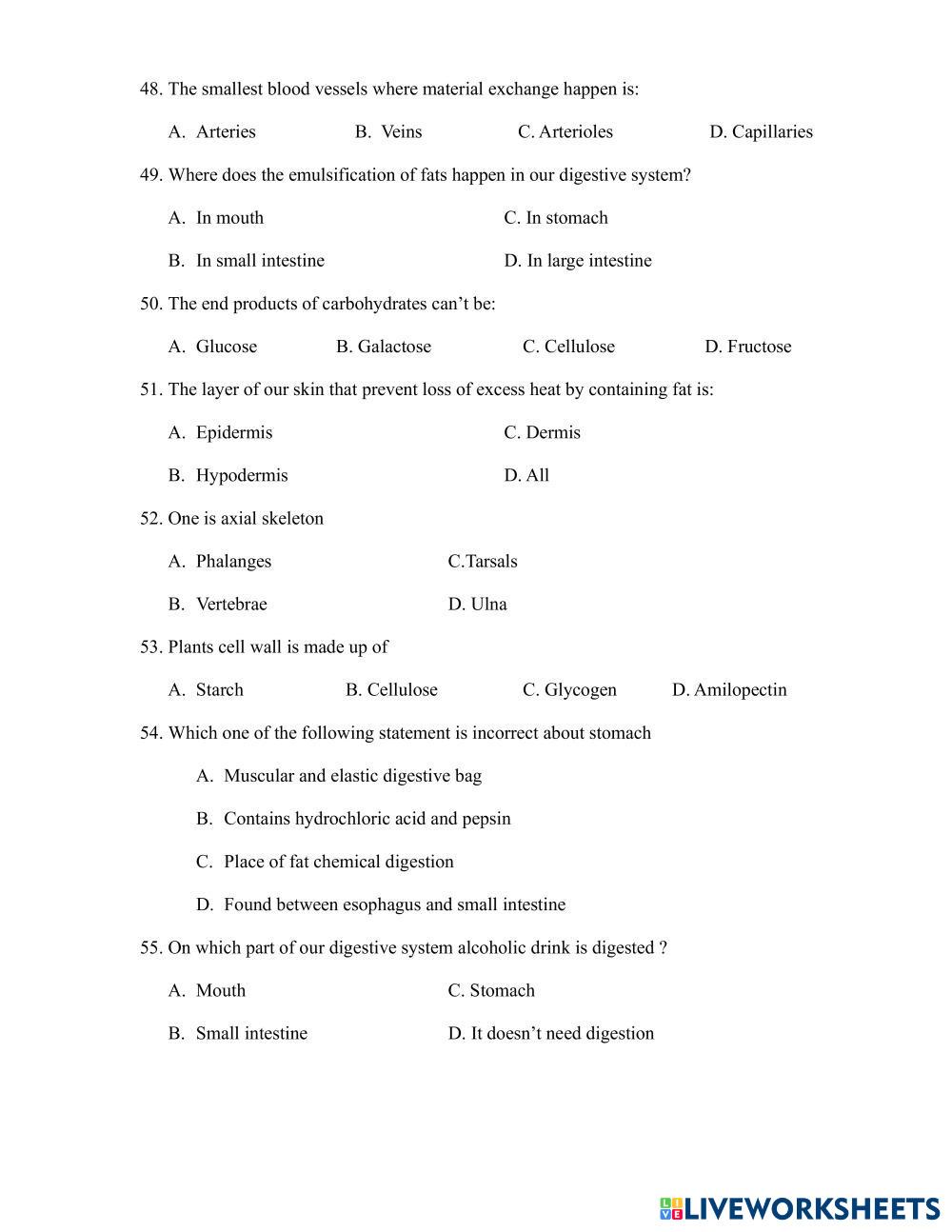 48. The smallest blood vessels where material exchange happen is:

A. Arteries B. Veins C. Arterioles D. Capillaries

49. Where does the emulsification of fats happen in our digestive system?

A. In mouth C. In stomach

B. In small intestine D. In large intestine

50. The end products of carbohydrates can't be:

A. Glucose B. Galactose C. Cellulose D. Fructose

51. The layer of our skin that prevent loss of excess heat by containing fat is:

A. Epidermis C. Dermis

B. Hypodermis D. All

52. One is axial skeleton

A. Phalanges C.Tarsals

B. Vertebrae D. Ulna

53. Plants cell wall is made up of

A. Starch B. Cellulose C. Glycogen D. Amilopectin

54. Which one of the following statement is incorrect about stomach

A. Muscular and elastic digestive bag

B. Contains hydrochloric acid and pepsin

C. Place of fat chemical digestion

D. Found between esophagus and small intestine

55. On which part of our digestive system alcoholic drink is digested ?

A. Mouth C. Stomach

B. Small intestine D. It doesn't need digestion

LIVEWORKSHEETS